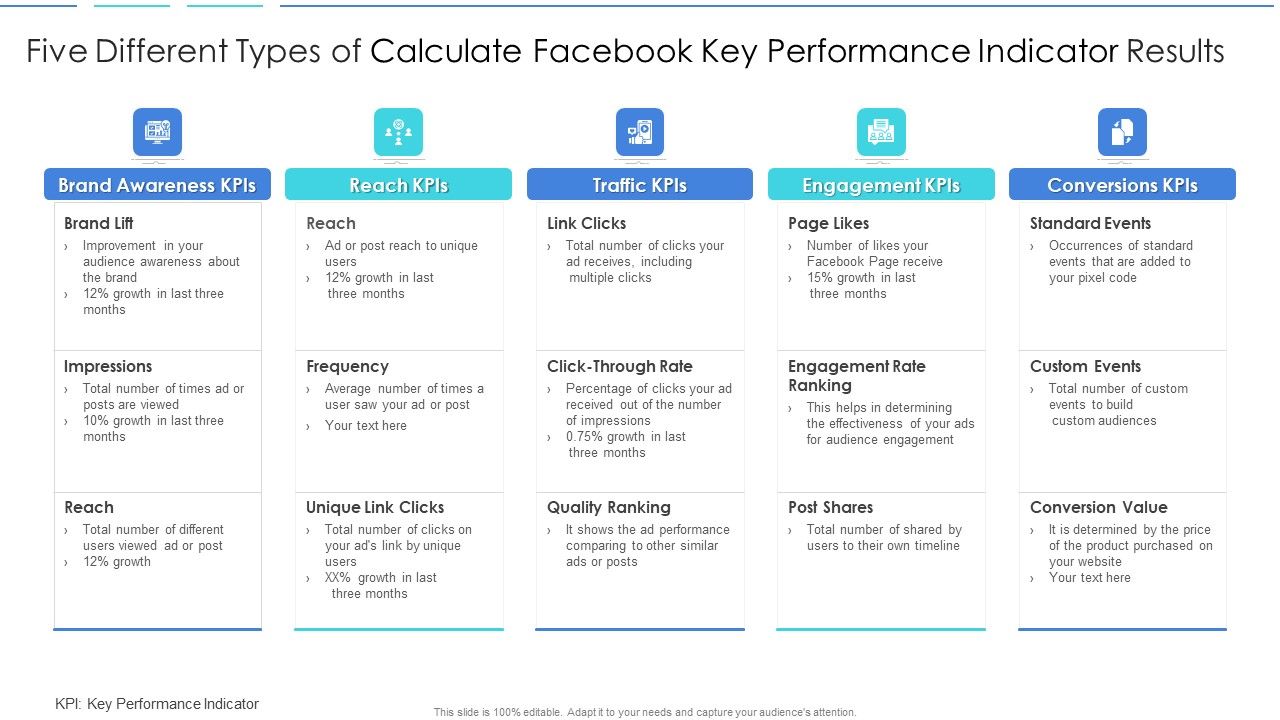 Five Different Types of Calculate Facebook Key Performance Indicator Results

Brand Awareness KPIs

Brand Lift
› Improvement in your audience awareness about the brand
› 12% growth in last three months

Impressions
› Total number of times ad or posts are viewed
› 10% growth in last three months

Reach
› Total number of different users viewed ad or post
› 12% growth

Reach KPIs

Reach
› Ad or post reach to unique users
› 12% growth in last three months

Frequency
› Average number of times a user saw your ad or post
› Your text here

Unique Link Clicks
› Total number of clicks on your ad's link by unique users
› XX% growth in last three months

Traffic KPIs

Link Clicks
› Total number of clicks your ad receives, including multiple clicks

Click-Through Rate
› Percentage of clicks your ad received out of the number of impressions
› 0.75% growth in last three months

Quality Ranking
› It shows the ad performance comparing to other similar ads or posts

Engagement KPIs

Page Likes
› Number of likes your Facebook Page receive
› 15% growth in last three months

Engagement Rate Ranking
› This helps in determining the effectiveness of your ads for audience engagement

Post Shares
› Total number of shared by users to their own timeline

Conversions KPIs

Standard Events
› Occurrences of standard events that are added to your pixel code

Custom Events
› Total number of custom events to build custom audiences

Conversion Value
› It is determined by the price of the product purchased on your website
› Your text here

KPI: Key Performance Indicator

This slide is 100% editable. Adapt it to your needs and capture your audience's attention.